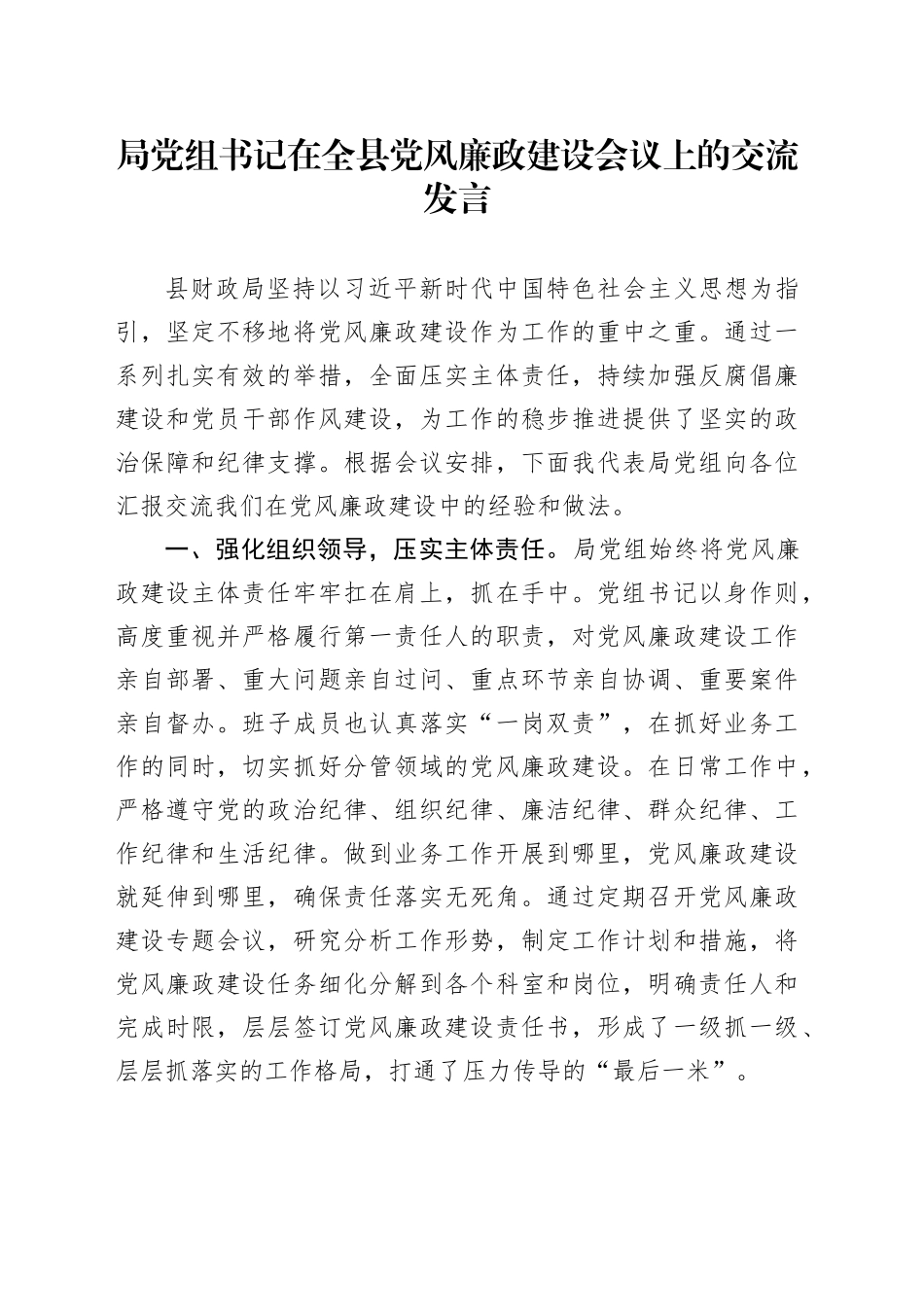 局党组书记在全县党风廉政建设会议上的交流发言

县财政局坚持以习近平新时代中国特色社会主义思想为指引，坚定不移地将党风廉政建设作为工作的重中之重。通过一系列扎实有效的举措，全面压实主体责任，持续加强反腐倡廉建设和党员干部作风建设，为工作的稳步推进提供了坚实的政治保障和纪律支撑。根据会议安排，下面我代表局党组向各位汇报交流我们在党风廉政建设中的经验和做法。

一、强化组织领导，压实主体责任。局党组始终将党风廉政建设主体责任牢牢扛在肩上，抓在手中。党组书记以身作则，高度重视并严格履行第一责任人的职责，对党风廉政建设工作亲自部署、重大问题亲自过问、重点环节亲自协调、重要案件亲自督办。班子成员也认真落实“一岗双责”，在抓好业务工作的同时，切实抓好分管领域的党风廉政建设。在日常工作中，严格遵守党的政治纪律、组织纪律、廉洁纪律、群众纪律、工作纪律和生活纪律。做到业务工作开展到哪里，党风廉政建设就延伸到哪里，确保责任落实无死角。通过定期召开党风廉政建设专题会议，研究分析工作形势，制定工作计划和措施，将党风廉政建设任务细化分解到各个科室和岗位，明确责任人和完成时限，层层签订党风廉政建设责任书，形成了一级抓一级、层层抓落实的工作格局，打通了压力传导的“最后一米”。